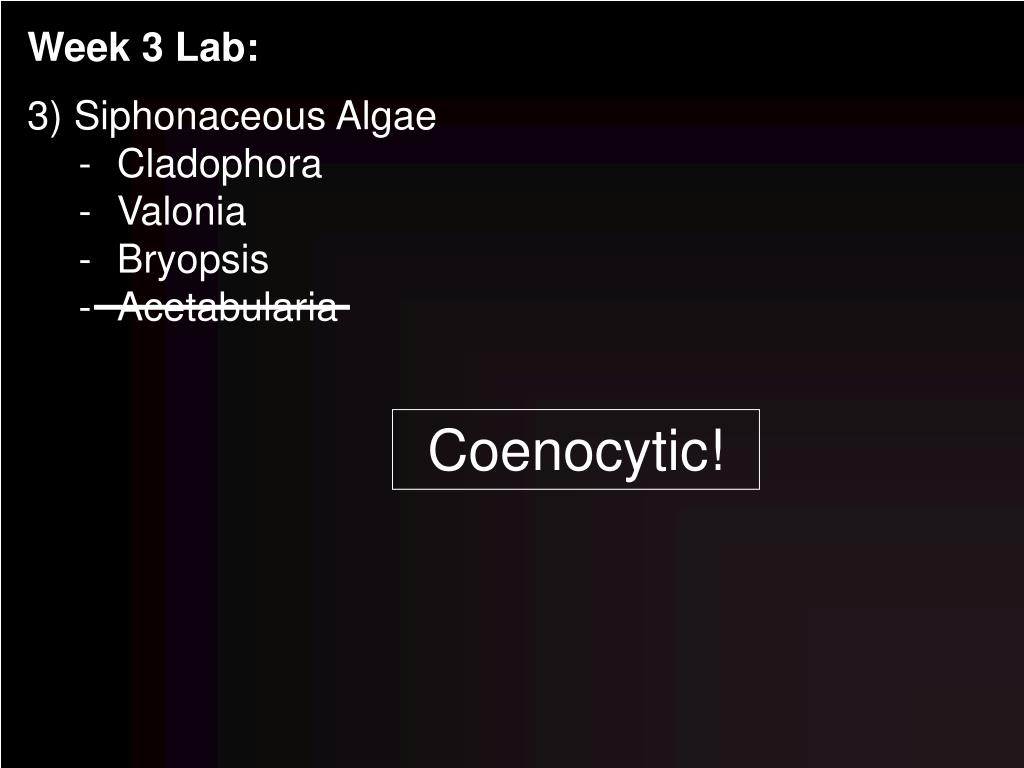 Week 3 Lab:

3) Siphonaceous Algae
- Cladophora
- Valonia
- Bryopsis
- Acetabularia

Coenocytic!